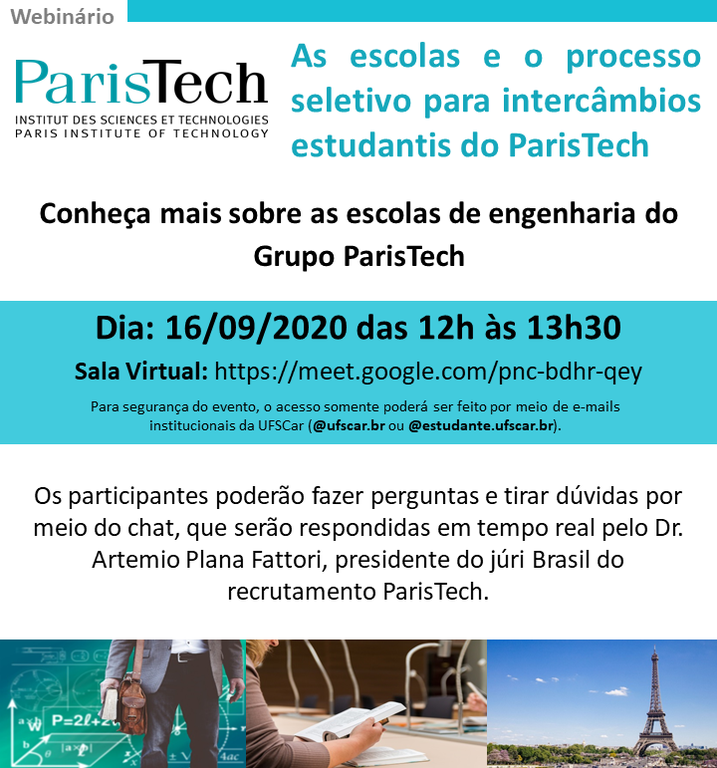 Webinário

ParisTech
INSTITUT DES SCIENCES ET TECHNOLOGIES
PARIS INSTITUTE OF TECHNOLOGY

As escolas e o processo seletivo para intercâmbios estudantis do ParisTech

Conheça mais sobre as escolas de engenharia do Grupo ParisTech

Dia: 16/09/2020 das 12h às 13h30

Sala Virtual: https://meet.google.com/pnc-bdhr-qey

Para segurança do evento, o acesso somente poderá ser feito por meio de e-mails institucionais da UFSCar (@ufscar.br ou @estudante.ufscar.br).

Os participantes poderão fazer perguntas e tirar dúvidas por meio do chat, que serão respondidas em tempo real pelo Dr. Artemio Plana Fattori, presidente do júri Brasil do recrutamento ParisTech.